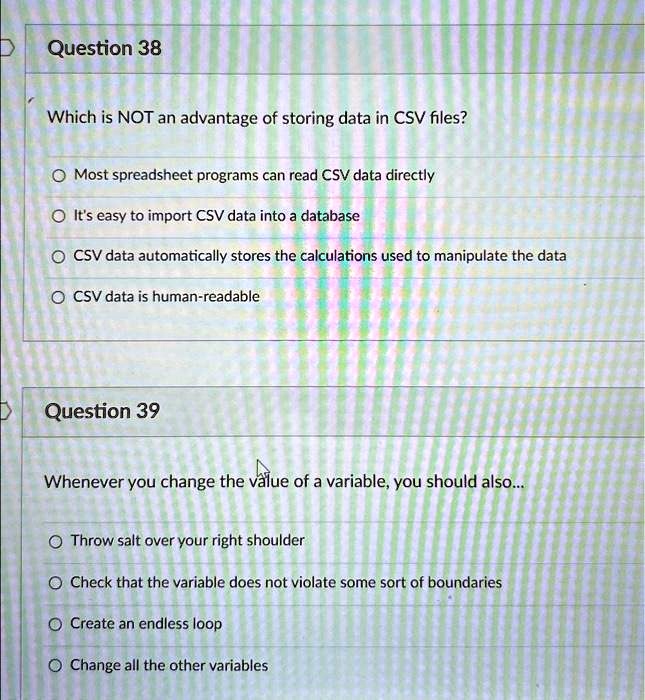 Question 38

Which is NOT an advantage of storing data in CSV files?

Most spreadsheet programs can read CSV data directly

It's easy to import CSV data into a database

CSV data automatically stores the calculations used to manipulate the data

CSV data is human-readable

Question 39

Whenever you change the value of a variable, you should also...

Throw salt over your right shoulder

Check that the variable does not violate some sort of boundaries

Create an endless loop

Change all the other variables